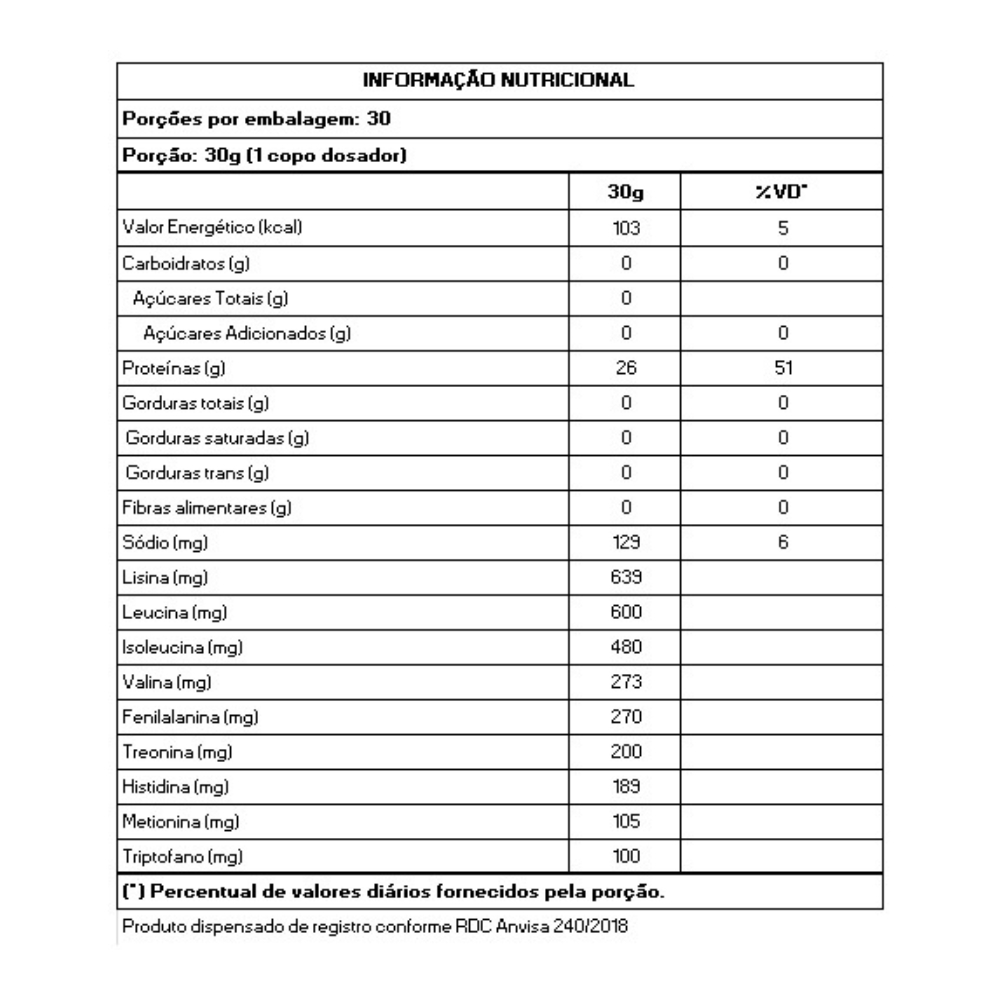 INFORMAÇÃO NUTRICIONAL

Porções por embalagem: 30

Porção: 30g (1 copo dosador)

| | 30g | %VD* |
|---|---|---|
| Valor Energético (kcal) | 103 | 5 |
| Carboidratos (g) | 0 | 0 |
| Açúcares Totais (g) | 0 | |
| Açúcares Adicionados (g) | 0 | 0 |
| Proteínas (g) | 26 | 51 |
| Gorduras totais (g) | 0 | 0 |
| Gorduras saturadas (g) | 0 | 0 |
| Gorduras trans (g) | 0 | 0 |
| Fibras alimentares (g) | 0 | 0 |
| Sódio (mg) | 129 | 6 |
| Lisina (mg) | 639 | |
| Leucina (mg) | 600 | |
| Isoleucina (mg) | 480 | |
| Valina (mg) | 273 | |
| Fenilalanina (mg) | 270 | |
| Treonina (mg) | 200 | |
| Histidina (mg) | 189 | |
| Metionina (mg) | 105 | |
| Triptofano (mg) | 100 | |

(*) Percentual de valores diários fornecidos pela porção.

Produto dispensado de registro conforme RDC Anvisa 240/2018